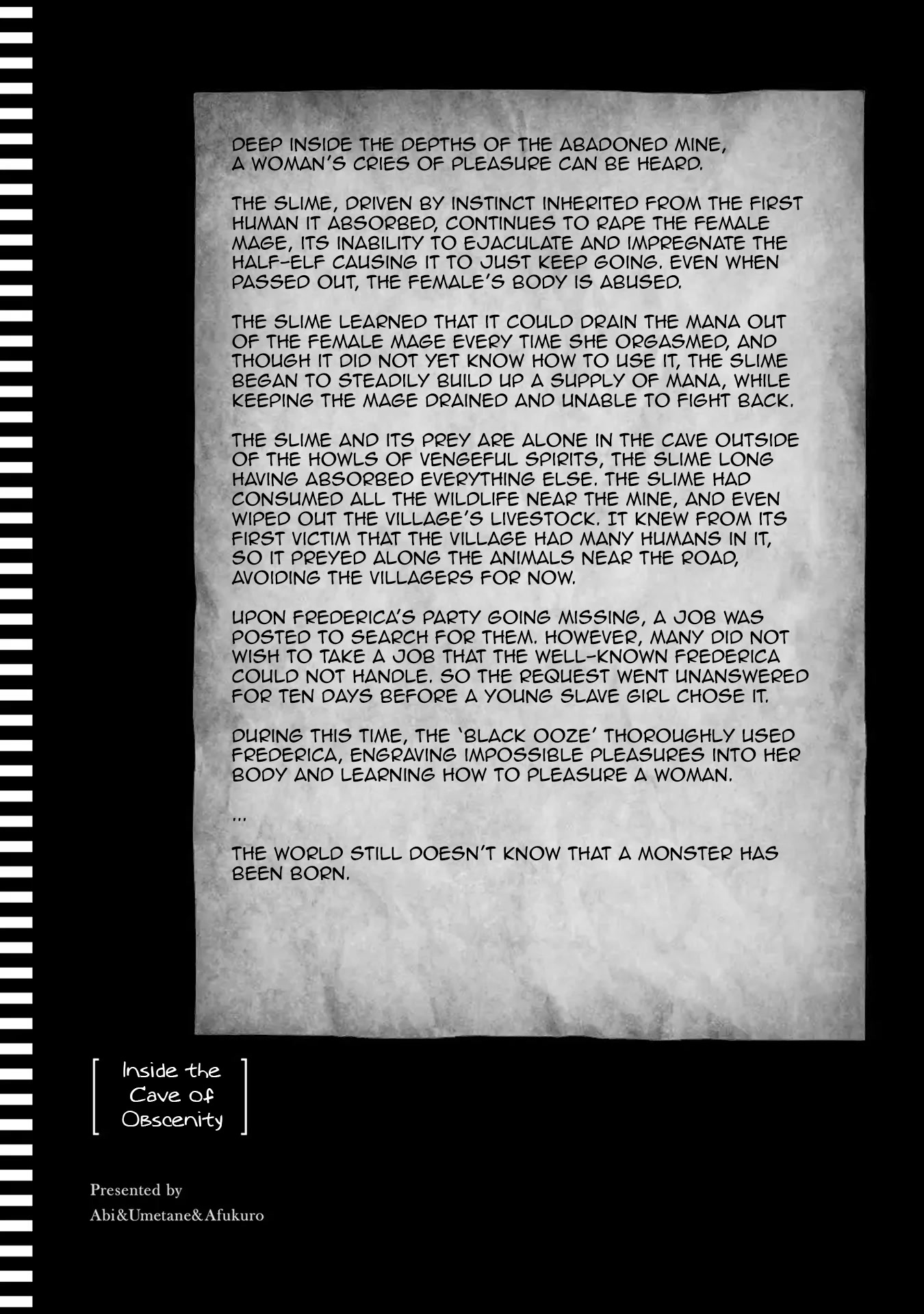 DEEP INSIDE THE DEPTHS OF THE ABADONED MINE, A WOMAN'S CRIES OF PLEASURE CAN BE HEARD.

THE SLIME, DRIVEN BY INSTINCT INHERITED FROM THE FIRST HUMAN IT ABSORBED, CONTINUES TO RAPE THE FEMALE MAGE, ITS INABILITY TO EJACULATE AND IMPREGNATE THE HALF-ELF CAUSING IT TO JUST KEEP GOING. EVEN WHEN PASSED OUT, THE FEMALE'S BODY IS ABUSED.

THE SLIME LEARNED THAT IT COULD DRAIN THE MANA OUT OF THE FEMALE MAGE EVERY TIME SHE ORGASMED, AND THOUGH IT DID NOT YET KNOW HOW TO USE IT, THE SLIME BEGAN TO STEADILY BUILD UP A SUPPLY OF MANA, WHILE KEEPING THE MAGE DRAINED AND UNABLE TO FIGHT BACK.

THE SLIME AND ITS PREY ARE ALONE IN THE CAVE OUTSIDE OF THE HOWLS OF VENGEFUL SPIRITS, THE SLIME LONG HAVING ABSORBED EVERYTHING ELSE. THE SLIME HAD CONSUMED ALL THE WILDLIFE NEAR THE MINE, AND EVEN WIPED OUT THE VILLAGE'S LIVESTOCK. IT KNEW FROM ITS FIRST VICTIM THAT THE VILLAGE HAD MANY HUMANS IN IT, SO IT PREYED ALONG THE ANIMALS NEAR THE ROAD, AVOIDING THE VILLAGERS FOR NOW.

UPON FREDERICA'S PARTY GOING MISSING, A JOB WAS POSTED TO SEARCH FOR THEM. HOWEVER, MANY DID NOT WISH TO TAKE A JOB THAT THE WELL-KNOWN FREDERICA COULD NOT HANDLE. SO THE REQUEST WENT UNANSWERED FOR TEN DAYS BEFORE A YOUNG SLAVE GIRL CHOSE IT.

DURING THIS TIME, THE 'BLACK OOZE' THOROUGHLY USED FREDERICA, ENGRAVING IMPOSSIBLE PLEASURES INTO HER BODY AND LEARNING HOW TO PLEASURE A WOMAN.

...

THE WORLD STILL DOESN'T KNOW THAT A MONSTER HAS BEEN BORN.

Inside the Cave of Obscenity

Presented by
Abi&Umetane&Afukuro